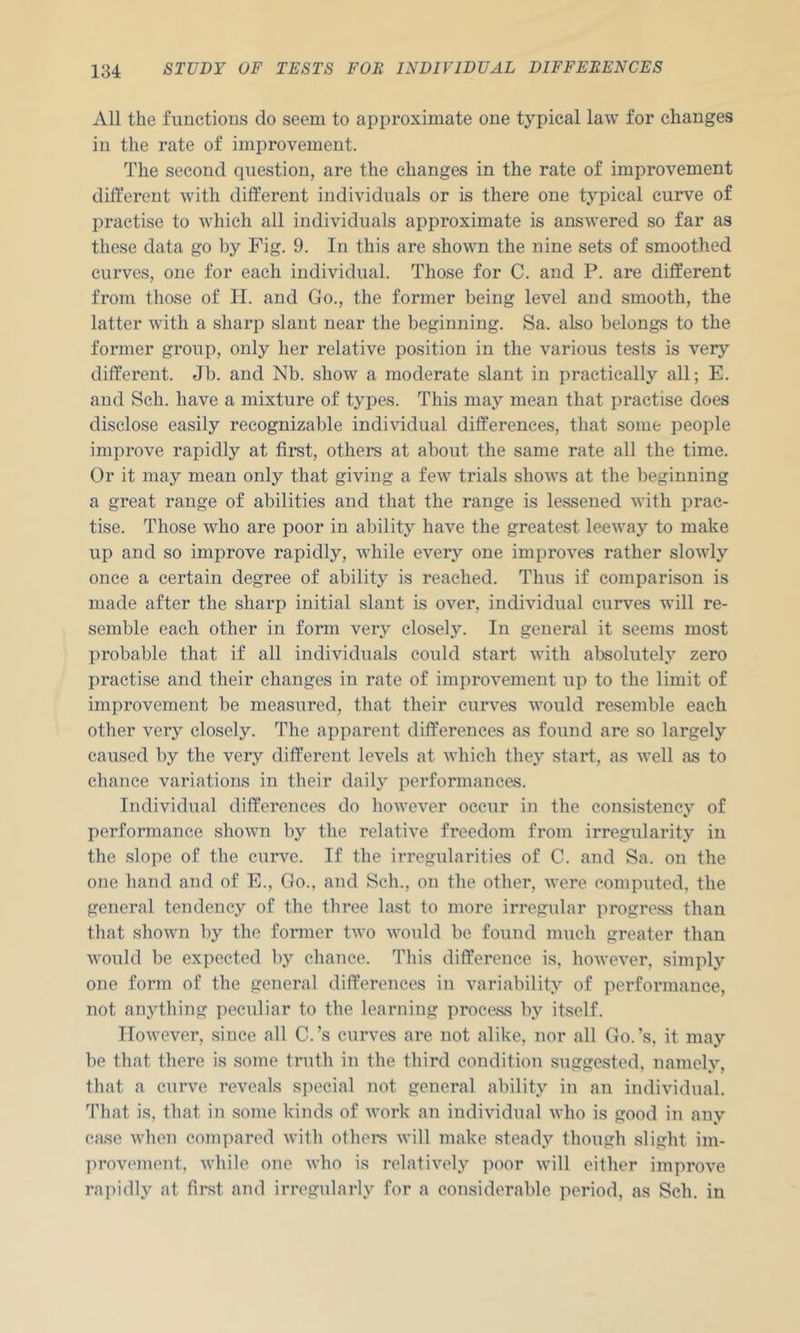 134 STUDY OF TESTS FOR INDIVIDUAL DIFFERENCES

All the functions do seem to approximate one typical law for changes in the rate of improvement.

The second question, are the changes in the rate of improvement different with different individuals or is there one typical curve of practise to which all individuals approximate is answered so far as these data go by Fig. 9. In this are shown the nine sets of smoothed curves, one for each individual. Those for C. and P. are different from those of H. and Go., the former being level and smooth, the latter with a sharp slant near the beginning. Sa. also belongs to the former group, only her relative position in the various tests is very different. Jb. and Nb. show a moderate slant in practically all; E. and Sch. have a mixture of types. This may mean that practise does disclose easily recognizable individual differences, that some people improve rapidly at first, others at about the same rate all the time. Or it may mean only that giving a few trials shows at the beginning a great range of abilities and that the range is lessened with practise. Those who are poor in ability have the greatest leeway to make up and so improve rapidly, while every one improves rather slowly once a certain degree of ability is reached. Thus if comparison is made after the sharp initial slant is over, individual curves will resemble each other in form very closely. In general it seems most probable that if all individuals could start with absolutely zero practise and their changes in rate of improvement up to the limit of improvement be measured, that their curves would resemble each other very closely. The apparent differences as found are so largely caused by the very different levels at which they start, as well as to chance variations in their daily performances.

Individual differences do however occur in the consistency of performance shown by the relative freedom from irregularity in the slope of the curve. If the irregularities of C. and Sa. on the one hand and of E., Go., and Sch., on the other, were computed, the general tendency of the three last to more irregular progress than that shown by the former two would be found much greater than would be expected by chance. This difference is, however, simply one form of the general differences in variability of performance, not anything peculiar to the learning process by itself.

However, since all C.'s curves are not alike, nor all Go.'s, it may be that there is some truth in the third condition suggested, namely, that a curve reveals special not general ability in an individual. That is, that in some kinds of work an individual who is good in any case when compared with others will make steady though slight improvement, while one who is relatively poor will either improve rapidly at first and irregularly for a considerable period, as Sch. in